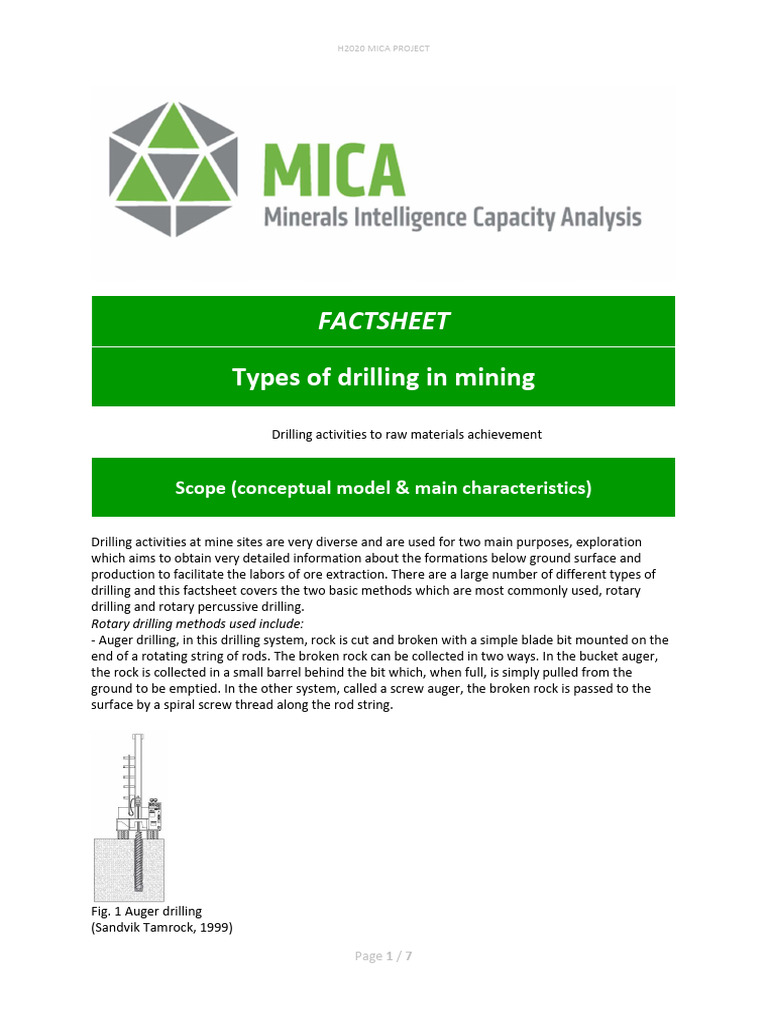 H2020 MICA PROJECT

MICA
Minerals Intelligence Capacity Analysis

FACTSHEET

Types of drilling in mining

Drilling activities to raw materials achievement

Scope (conceptual model & main characteristics)

Drilling activities at mine sites are very diverse and are used for two main purposes, exploration which aims to obtain very detailed information about the formations below ground surface and production to facilitate the labors of ore extraction. There are a large number of different types of drilling and this factsheet covers the two basic methods which are most commonly used, rotary drilling and rotary percussive drilling.
Rotary drilling methods used include:
- Auger drilling, in this drilling system, rock is cut and broken with a simple blade bit mounted on the end of a rotating string of rods. The broken rock can be collected in two ways. In the bucket auger, the rock is collected in a small barrel behind the bit which, when full, is simply pulled from the ground to be emptied. In the other system, called a screw auger, the broken rock is passed to the surface by a spiral screw thread along the rod string.

Fig. 1 Auger drilling
(Sandvik Tamrock, 1999)

Page 1 / 7